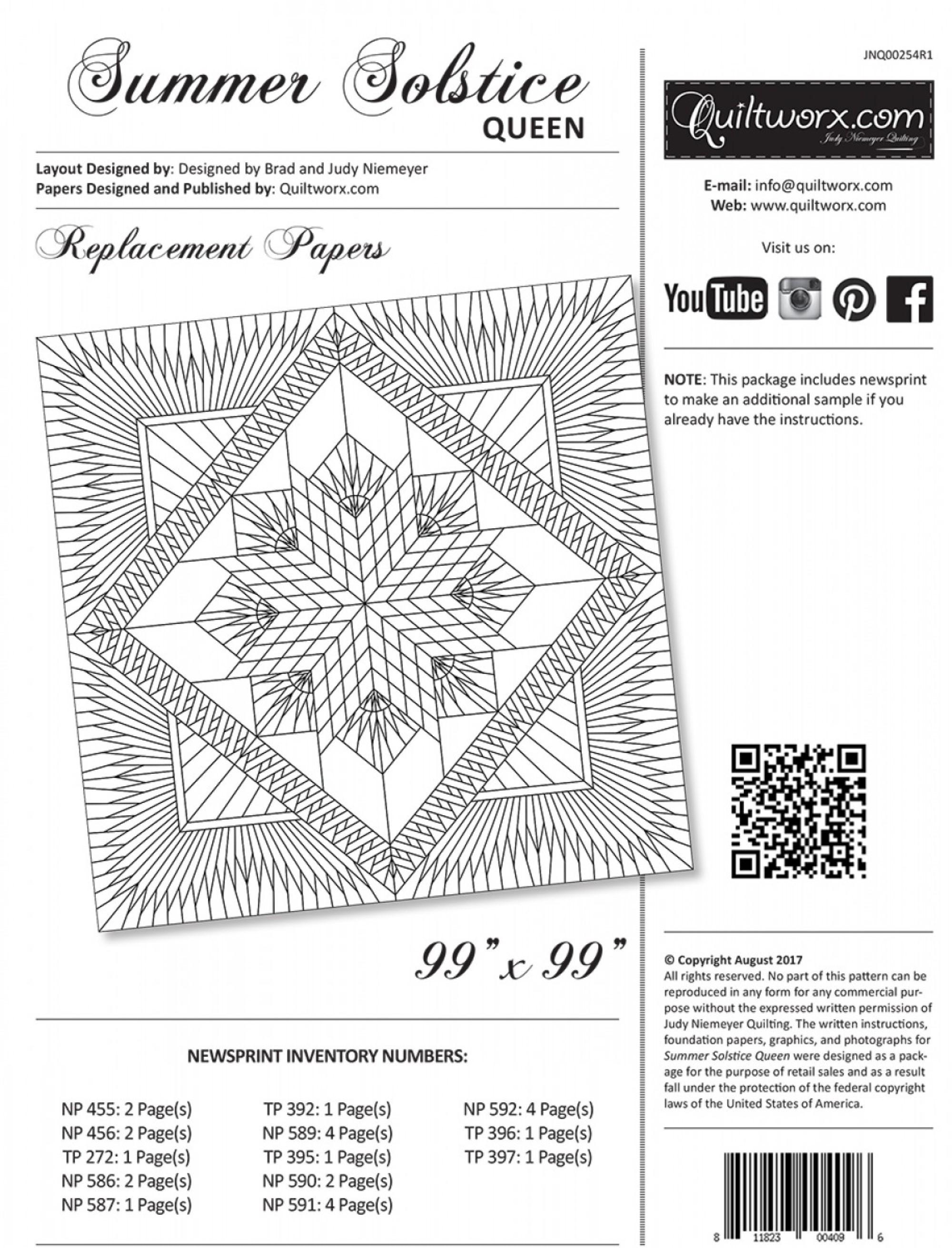 Summer Solstice
QUEEN

Layout Designed by: Designed by Brad and Judy Niemeyer
Papers Designed and Published by: Quiltworx.com

Replacement Papers

99" x 99"

NEWSPRINT INVENTORY NUMBERS:

NP 455: 2 Page(s)
NP 456: 2 Page(s)
TP 272: 1 Page(s)
NP 586: 2 Page(s)
NP 587: 1 Page(s)

TP 392: 1 Page(s)
NP 589: 4 Page(s)
TP 395: 1 Page(s)
NP 590: 2 Page(s)
NP 591: 4 Page(s)

NP 592: 4 Page(s)
TP 396: 1 Page(s)
TP 397: 1 Page(s)

JNQ00254R1

Quiltworx.com
Judy Niemeyer Quilting

E-mail: info@quiltworx.com
Web: www.quiltworx.com

Visit us on:

YouTube

NOTE: This package includes newsprint to make an additional sample if you already have the instructions.

© Copyright August 2017
All rights reserved. No part of this pattern can be reproduced in any form for any commercial purpose without the expressed written permission of Judy Niemeyer Quilting. The written instructions, foundation papers, graphics, and photographs for Summer Solstice Queen were designed as a package for the purpose of retail sales and as a result fall under the protection of the federal copyright laws of the United States of America.

8 11823 00409 6